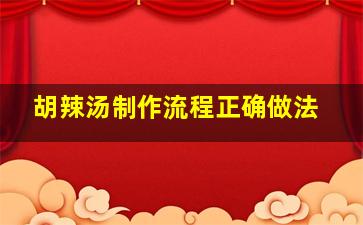 胡辣汤制作流程正确做法